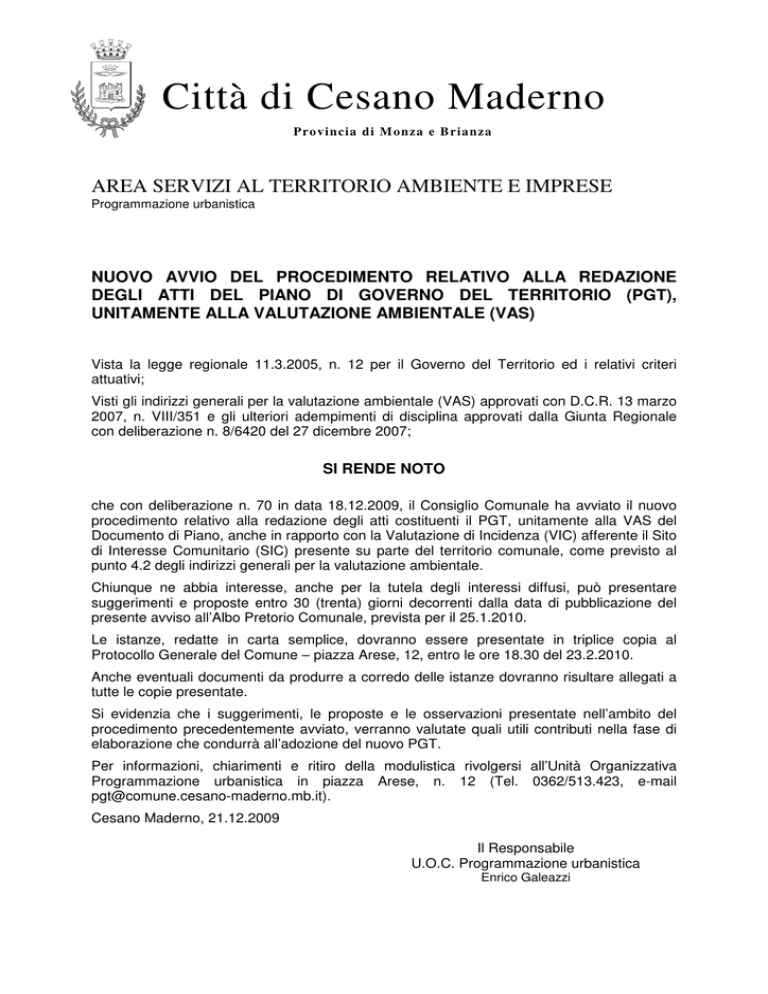 Città di Cesano Maderno

Provincia di Monza e Brianza

AREA SERVIZI AL TERRITORIO AMBIENTE E IMPRESE
Programmazione urbanistica

NUOVO AVVIO DEL PROCEDIMENTO RELATIVO ALLA REDAZIONE DEGLI ATTI DEL PIANO DI GOVERNO DEL TERRITORIO (PGT), UNITAMENTE ALLA VALUTAZIONE AMBIENTALE (VAS)

Vista la legge regionale 11.3.2005, n. 12 per il Governo del Territorio ed i relativi criteri attuativi;

Visti gli indirizzi generali per la valutazione ambientale (VAS) approvati con D.C.R. 13 marzo 2007, n. VIII/351 e gli ulteriori adempimenti di disciplina approvati dalla Giunta Regionale con deliberazione n. 8/6420 del 27 dicembre 2007;

SI RENDE NOTO

che con deliberazione n. 70 in data 18.12.2009, il Consiglio Comunale ha avviato il nuovo procedimento relativo alla redazione degli atti costituenti il PGT, unitamente alla VAS del Documento di Piano, anche in rapporto con la Valutazione di Incidenza (VIC) afferente il Sito di Interesse Comunitario (SIC) presente su parte del territorio comunale, come previsto al punto 4.2 degli indirizzi generali per la valutazione ambientale.

Chiunque ne abbia interesse, anche per la tutela degli interessi diffusi, può presentare suggerimenti e proposte entro 30 (trenta) giorni decorrenti dalla data di pubblicazione del presente avviso all'Albo Pretorio Comunale, prevista per il 25.1.2010.

Le istanze, redatte in carta semplice, dovranno essere presentate in triplice copia al Protocollo Generale del Comune – piazza Arese, 12, entro le ore 18.30 del 23.2.2010.

Anche eventuali documenti da produrre a corredo delle istanze dovranno risultare allegati a tutte le copie presentate.

Si evidenzia che i suggerimenti, le proposte e le osservazioni presentate nell'ambito del procedimento precedentemente avviato, verranno valutate quali utili contributi nella fase di elaborazione che condurrà all'adozione del nuovo PGT.

Per informazioni, chiarimenti e ritiro della modulistica rivolgersi all'Unità Organizzativa Programmazione urbanistica in piazza Arese, n. 12 (Tel. 0362/513.423, e-mail pgt@comune.cesano-maderno.mb.it).

Cesano Maderno, 21.12.2009

Il Responsabile
U.O.C. Programmazione urbanistica
Enrico Galeazzi